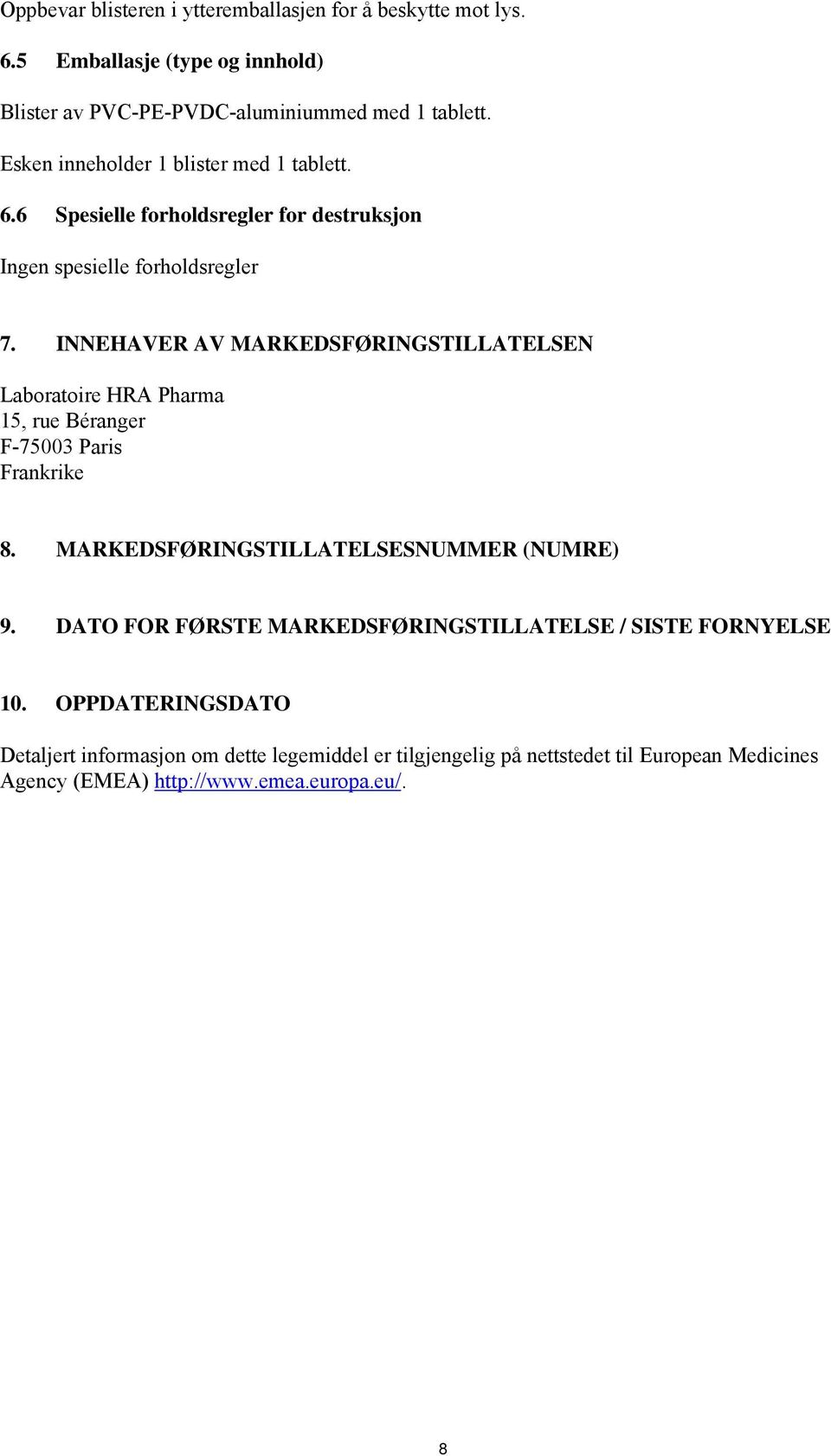 Oppbevar blisteren i ytteremballasjen for å beskytte mot lys.

6.5 Emballasje (type og innhold)

Blister av PVC-PE-PVDC-aluminiummed med 1 tablett.

Esken inneholder 1 blister med 1 tablett.

6.6 Spesielle forholdsregler for destruksjon

Ingen spesielle forholdsregler

7. INNEHAVER AV MARKEDSFØRINGSTILLATELSEN

Laboratoire HRA Pharma
15, rue Béranger
F-75003 Paris
Frankrike

8. MARKEDSFØRINGSTILLATELSESNUMMER (NUMRE)

9. DATO FOR FØRSTE MARKEDSFØRINGSTILLATELSE / SISTE FORNYELSE

10. OPPDATERINGSDATO

Detaljert informasjon om dette legemiddel er tilgjengelig på nettstedet til European Medicines Agency (EMEA) http://www.emea.europa.eu/.

8